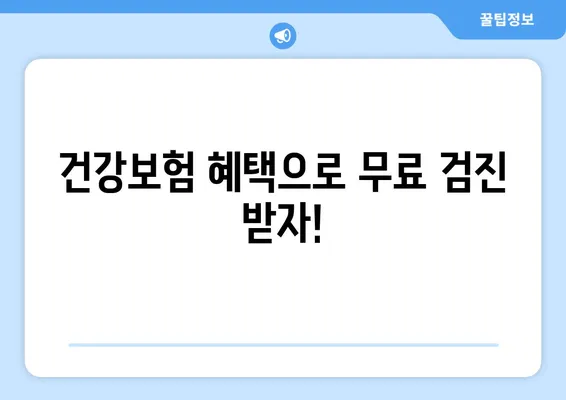 꿀팁정보

건강보험 혜택으로 무료 검진 받자!